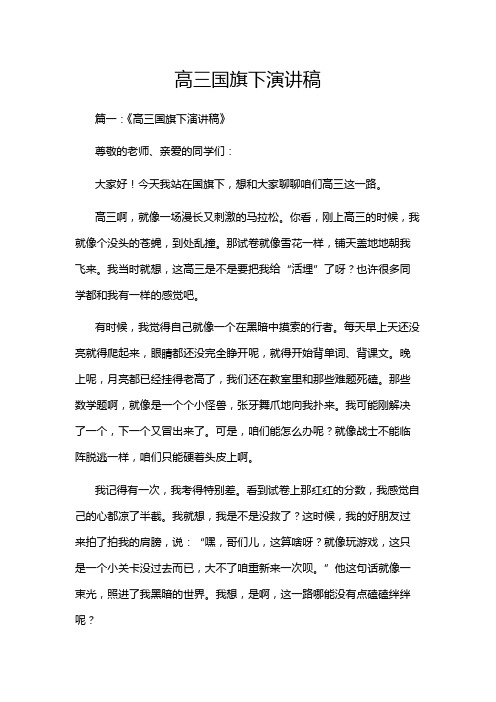 高三国旗下演讲稿

篇一：《高三国旗下演讲稿》

尊敬的老师、亲爱的同学们：

大家好！今天我站在国旗下，想和大家聊聊咱们高三这一路。

高三啊，就像一场漫长又刺激的马拉松。你看，刚上高三的时候，我就像个没头的苍蝇，到处乱撞。那试卷就像雪花一样，铺天盖地地朝我飞来。我当时就想，这高三是不是要把我给“活埋”了呀？也许很多同学都和我有一样的感觉吧。

有时候，我觉得自己就像一个在黑暗中摸索的行者。每天早上天还没亮就得爬起来，眼睛都还没完全睁开呢，就得开始背单词、背课文。晚上呢，月亮都已经挂得老高了，我们还在教室里和那些难题死磕。那些数学题啊，就像是一个个小怪兽，张牙舞爪地向我扑来。我可能刚解决了一个，下一个又冒出来了。可是，咱们能怎么办呢？就像战士不能临阵脱逃一样，咱们只能硬着头皮上啊。

我记得有一次，我考得特别差。看到试卷上那红红的分数，我感觉自己的心都凉了半截。我就想，我是不是没救了？这时候，我的好朋友过来拍了拍我的肩膀，说：“嘿，哥们儿，这算啥呀？就像玩游戏，这只是一个小关卡没过去而已，大不了咱重新来一次呗。”他这句话就像一束光，照进了我黑暗的世界。我想，是啊，这一路哪能没有点磕磕绊绊呢？